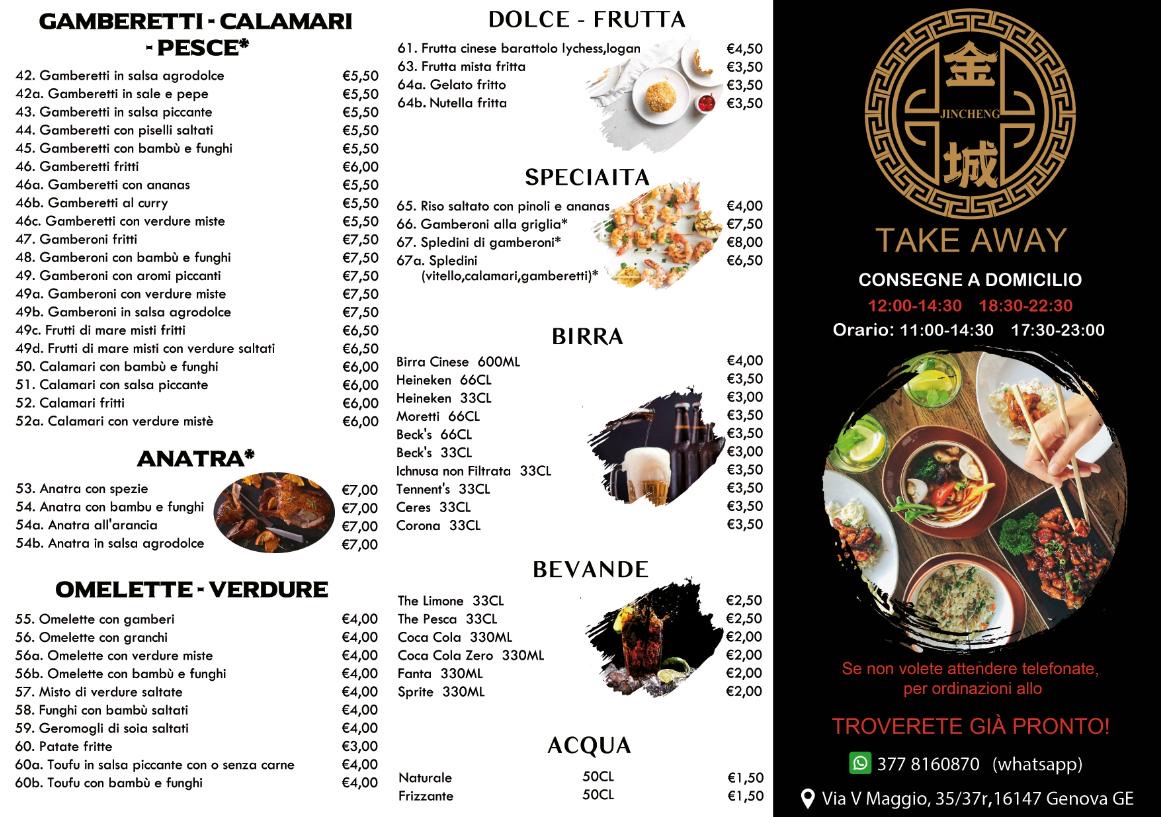 GAMBERETTI - CALAMARI - PESCE*

42. Gamberetti in salsa agrodolce €5,50
42a. Gamberetti in sale e pepe €5,50
43. Gamberetti in salsa piccante €5,50
44. Gamberetti con piselli saltati €5,50
45. Gamberetti con bambù e funghi €5,50
46. Gamberetti fritti €6,00
46a. Gamberetti con ananas €5,50
46b. Gamberetti al curry €5,50
46c. Gamberetti con verdure miste €5,50
47. Gamberoni fritti €7,50
48. Gamberoni con bambù e funghi €7,50
49. Gamberoni con aromi piccanti €7,50
49a. Gamberoni con verdure miste €7,50
49b. Gamberoni in salsa agrodolce €7,50
49c. Frutti di mare misti fritti €6,50
49d. Frutti di mare misti con verdure saltati €6,50
50. Calamari con bambù e funghi €6,00
51. Calamari con salsa piccante €6,00
52. Calamari fritti €6,00
52a. Calamari con verdure mistè €6,00

ANATRA*

53. Anatra con spezie €7,00
54. Anatra con bambu e funghi €7,00
54a. Anatra all'arancia €7,00
54b. Anatra in salsa agrodolce €7,00

OMELETTE - VERDURE

55. Omelette con gamberi €4,00
56. Omelette con granchi €4,00
56a. Omelette con verdure miste €4,00
56b. Omelette con bambù e funghi €4,00
57. Misto di verdure saltate €4,00
58. Funghi con bambù saltati €4,00
59. Geromogli di soia saltati €4,00
60. Patate fritte €3,00
60a. Toufu in salsa piccante con o senza carne €4,00
60b. Toufu con bambù e funghi €4,00

DOLCE - FRUTTA

61. Frutta cinese barattolo lychess,logan €4,50
63. Frutta mista fritta €3,50
64a. Gelato fritto €3,50
64b. Nutella fritta €3,50

SPECIAITA

65. Riso saltato con pinoli e ananas €4,00
66. Gamberoni alla griglia* €7,50
67. Spledini di gamberoni* €8,00
67a. Spledini (vitello,calamari,gamberetti)* €6,50

BIRRA

Birra Cinese 600ML €4,00
Heineken 66CL €3,50
Heineken 33CL €3,00
Moretti 66CL €3,50
Beck's 66CL €3,50
Beck's 33CL €3,00
Ichnusa non Filtrata 33CL €3,50
Tennent's 33CL €3,50
Ceres 33CL €3,50
Corona 33CL €3,50

BEVANDE

The Limone 33CL €2,50
The Pesca 33CL €2,50
Coca Cola 330ML €2,00
Coca Cola Zero 330ML €2,00
Fanta 330ML €2,00
Sprite 330ML €2,00

ACQUA

Naturale 50CL €1,50
Frizzante 50CL €1,50

金
JINCHENG
城

TAKE AWAY

CONSEGNE A DOMICILIO
12:00-14:30 18:30-22:30
Orario: 11:00-14:30 17:30-23:00

Se non volete attendere telefonate, per ordinazioni allo

TROVERETE GIÀ PRONTO!

377 8160870 (whatsapp)

Via V Maggio, 35/37r,16147 Genova GE